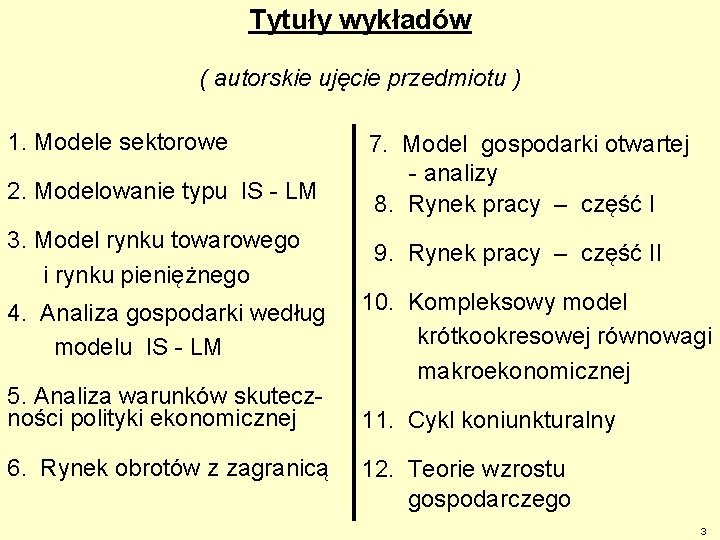 Tytuły wykładów

( autorskie ujęcie przedmiotu )

1. Modele sektorowe

2. Modelowanie typu IS - LM

3. Model rynku towarowego i rynku pieniężnego

4. Analiza gospodarki według modelu IS - LM

5. Analiza warunków skuteczności polityki ekonomicznej

6. Rynek obrotów z zagranicą

7. Model gospodarki otwartej - analizy

8. Rynek pracy – część I

9. Rynek pracy – część II

10. Kompleksowy model krótkookresowej równowagi makroekonomicznej

11. Cykl koniunkturalny

12. Teorie wzrostu gospodarczego

3